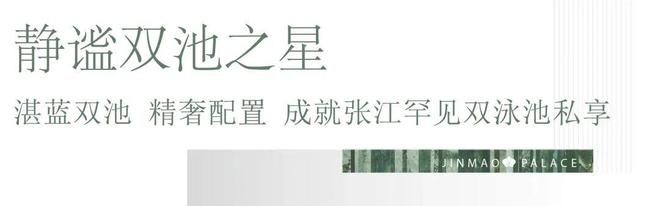 静谧双池之星

湛蓝双池 精奢配置 成就张江罕见双泳池私享

JINMAO PALACE